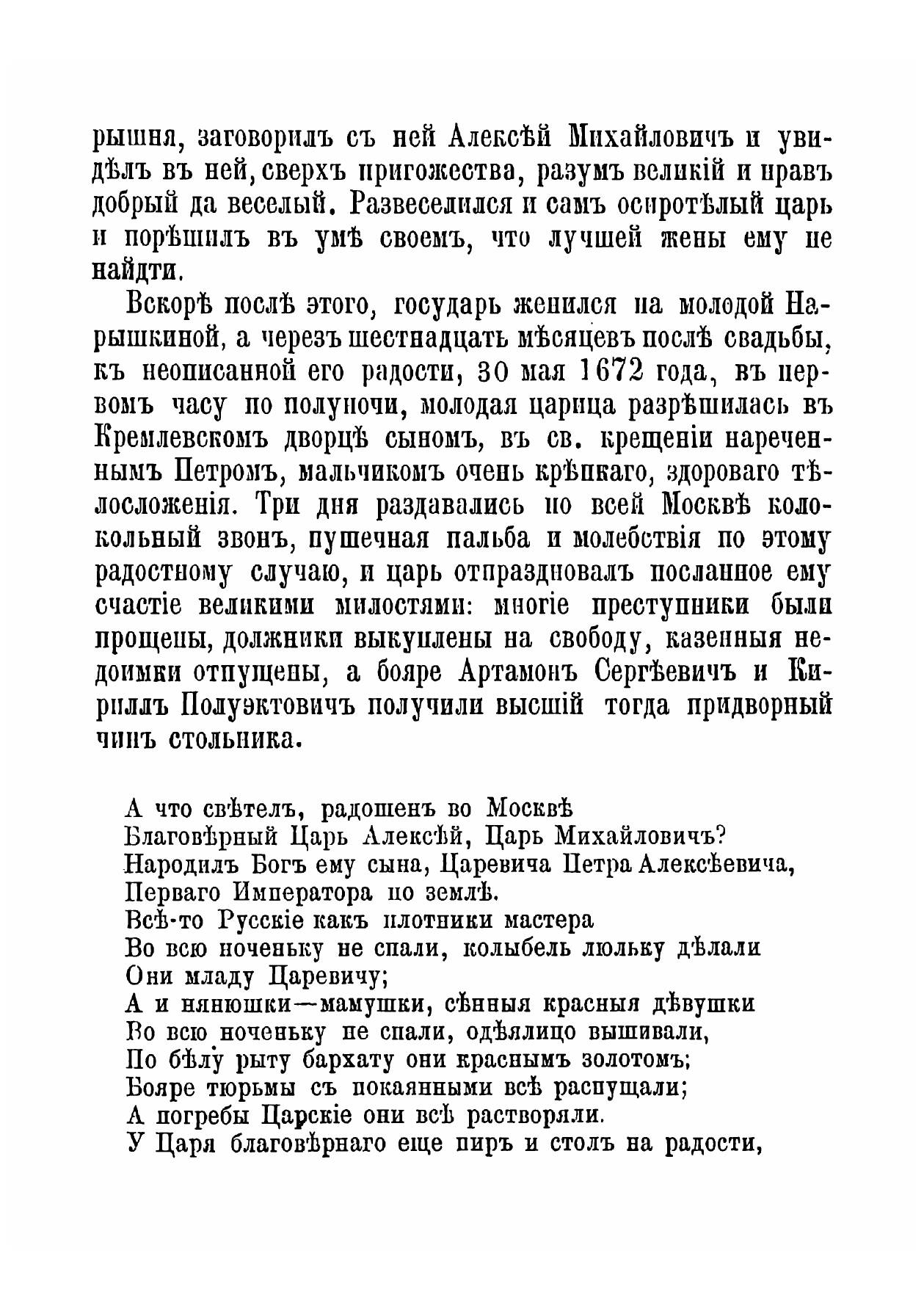 рышня, заговорилъ съ ней Алексѣй Михайловичъ и увидѣлъ въ ней, сверхъ пригожества, разумъ великій и нравъ добрый да веселый. Развеселился и самъ осиротѣлый царь и порѣшилъ въ умѣ своемъ, что лучшей жены ему не найдти.

Вскорѣ послѣ этого, государь женился на молодой Нарышкиной, а черезъ шестнадцать мѣсяцевъ послѣ свадьбы, къ неописанной его радости, 30 мая 1672 года, въ первомъ часу по полуночи, молодая царица разрѣшилась въ Кремлевскомъ дворцѣ сыномъ, въ св. крещеніи нареченнымъ Петромъ, мальчикомъ очень крѣпкаго, здороваго тѣлосложенія. Три дня раздавались по всей Москвѣ колокольный звонъ, пушечная пальба и молебствія по этому радостному случаю, и царь отпраздновалъ посланное ему счастіе великими милостями: многіе преступники были прощены, должники выкуплены на свободу, казенныя недоимки отпущены, а бояре Артамонъ Сергѣевичъ и Кириллъ Полуэктовичъ получили высшій тогда придворный чинъ стольника.

А что свѣтелъ, радошенъ во Москвѣ
Благовѣрный Царь Алексѣй, Царь Михайловичъ?
Народилъ Богъ ему сына, Царевича Петра Алексѣевича,
Перваго Императора по землѣ.
Всѣ-то Русскіе какъ плотники мастера
Во всю ноченьку не спали, колыбель люльку дѣлали
Они младу Царевичу;
А и нянюшки—мамушки, сѣнныя красныя дѣвушки
Во всю ноченьку не спали, одѣялицо вышивали,
По бѣлу рыту бархату они краснымъ золотомъ;
Бояре тюрьмы съ покаянными всѣ распущали;
А погребы Царскіе они всѣ растворяли.
У Царя благовѣрнаго еще пиръ и столъ на радости,